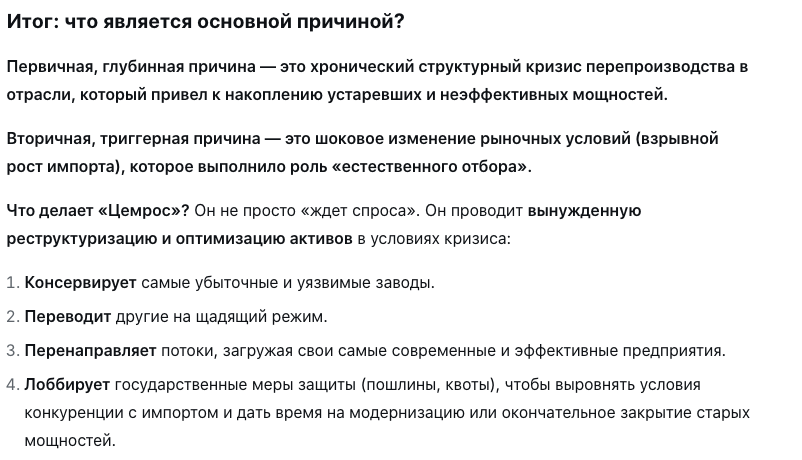 Итог: что является основной причиной?

Первичная, глубинная причина — это хронический структурный кризис перепроизводства в отрасли, который привел к накоплению устаревших и неэффективных мощностей.

Вторичная, триггерная причина — это шоковое изменение рыночных условий (взрывной рост импорта), которое выполнило роль «естественного отбора».

Что делает «Цемрос»? Он не просто «ждет спроса». Он проводит вынужденную реструктуризацию и оптимизацию активов в условиях кризиса:

1. Консервирует самые убыточные и уязвимые заводы.

2. Переводит другие на щадящий режим.

3. Перенаправляет потоки, загружая свои самые современные и эффективные предприятия.

4. Лоббирует государственные меры защиты (пошлины, квоты), чтобы выровнять условия конкуренции с импортом и дать время на модернизацию или окончательное закрытие старых мощностей.